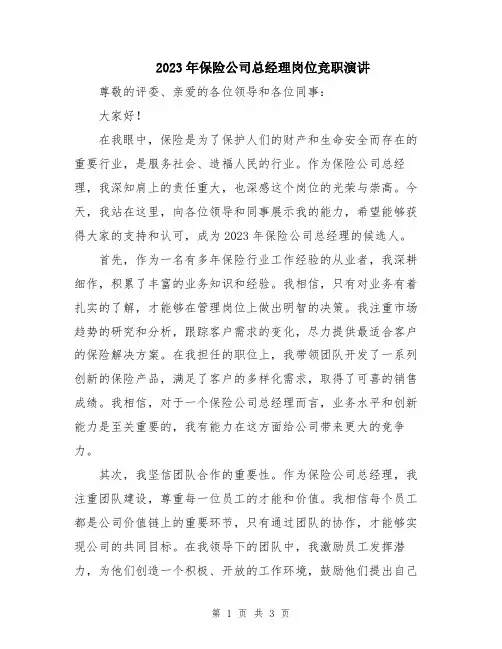 2023年保险公司总经理岗位竞职演讲

尊敬的评委、亲爱的各位领导和各位同事：

大家好！

在我眼中，保险是为了保护人们的财产和生命安全而存在的重要行业，是服务社会、造福人民的行业。作为保险公司总经理，我深知肩上的责任重大，也深感这个岗位的光荣与崇高。今天，我站在这里，向各位领导和同事展示我的能力，希望能够获得大家的支持和认可，成为2023年保险公司总经理的候选人。

首先，作为一名有多年保险行业工作经验的从业者，我深耕细作，积累了丰富的业务知识和经验。我相信，只有对业务有着扎实的了解，才能够在管理岗位上做出明智的决策。我注重市场趋势的研究和分析，跟踪客户需求的变化，尽力提供最适合客户的保险解决方案。在我担任的职位上，我带领团队开发了一系列创新的保险产品，满足了客户的多样化需求，取得了可喜的销售成绩。我相信，对于一个保险公司总经理而言，业务水平和创新能力是至关重要的，我有能力在这方面给公司带来更大的竞争力。

其次，我坚信团队合作的重要性。作为保险公司总经理，我注重团队建设，尊重每一位员工的才能和价值。我相信每个员工都是公司价值链上的重要环节，只有通过团队的协作，才能够实现公司的共同目标。在我领导下的团队中，我激励员工发挥潜力，为他们创造一个积极、开放的工作环境，鼓励他们提出自己

第 1 页 共 3 页